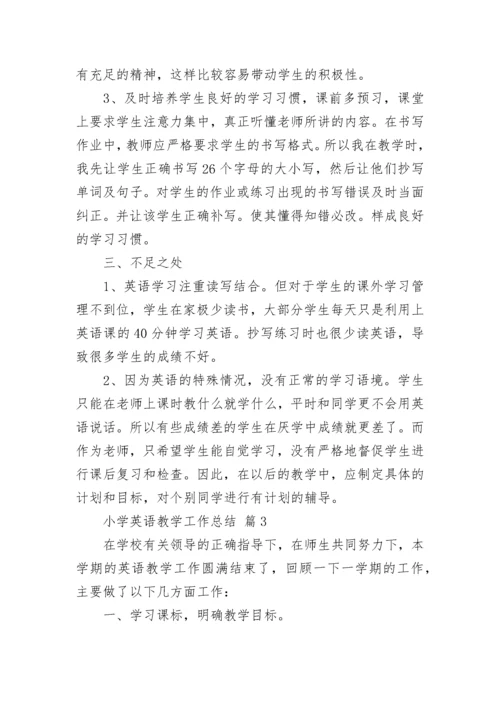 有充足的精神，这样比较容易带动学生的积极性。

3、及时培养学生良好的学习习惯，课前多预习，课堂上要求学生注意力集中，真正听懂老师所讲的内容。在书写作业中，教师应严格要求学生的书写格式。所以我在教学时，我先让学生正确书写26个字母的大小写，然后让他们抄写单词及句子。对学生的作业或练习出现的书写错误及时当面纠正。并让该学生正确补写。使其懂得知错必改。样成良好的学习习惯。

三、不足之处

1、英语学习注重读写结合。但对于学生的课外学习管理不到位，学生在家极少读书，大部分学生每天只是利用上英语课的40分钟学习英语。抄写练习时也很少读英语，导致很多学生的成绩不好。

2、因为英语的特殊情况，没有正常的学习语境。学生只能在老师上课时教什么就学什么，平时和同学更不会用英语说话。所以有些成绩差的学生在厌学中成绩就更差了。而作为老师，只希望学生能自觉学习，没有严格地督促学生进行课后复习和检查。因此，在以后的教学中，应制定具体的计划和目标，对个别同学进行有计划的辅导。

小学英语教学工作总结 篇3

在学校有关领导的正确指导下，在师生共同努力下，本学期的英语教学工作圆满结束了，回顾一下一学期的工作，主要做了以下几方面工作：

一、学习课标，明确教学目标。